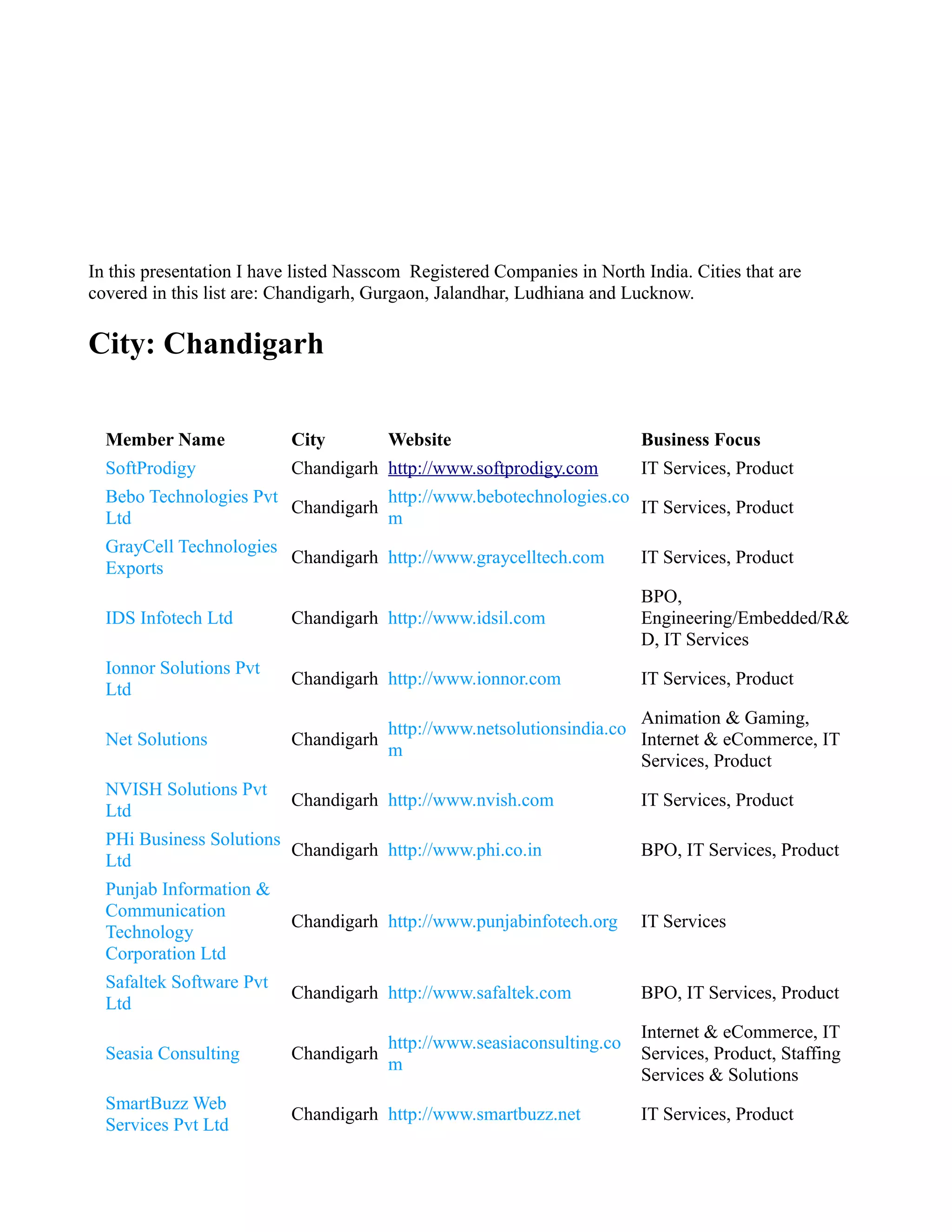 In this presentation I have listed Nasscom Registered Companies in North India. Cities that are covered in this list are: Chandigarh, Gurgaon, Jalandhar, Ludhiana and Lucknow.

City: Chandigarh

| Member Name | City | Website | Business Focus |
|---|---|---|---|
| SoftProdigy | Chandigarh | http://www.softprodigy.com | IT Services, Product |
| Bebo Technologies Pvt Ltd | Chandigarh | http://www.bebotechnologies.com | IT Services, Product |
| GrayCell Technologies Exports | Chandigarh | http://www.graycelltech.com | IT Services, Product |
| IDS Infotech Ltd | Chandigarh | http://www.idsil.com | BPO, Engineering/Embedded/R&D, IT Services |
| Ionnor Solutions Pvt Ltd | Chandigarh | http://www.ionnor.com | IT Services, Product |
| Net Solutions | Chandigarh | http://www.netsolutionsindia.com | Animation & Gaming, Internet & eCommerce, IT Services, Product |
| NVISH Solutions Pvt Ltd | Chandigarh | http://www.nvish.com | IT Services, Product |
| PHi Business Solutions Ltd | Chandigarh | http://www.phi.co.in | BPO, IT Services, Product |
| Punjab Information & Communication Technology Corporation Ltd | Chandigarh | http://www.punjabinfotech.org | IT Services |
| Safaltek Software Pvt Ltd | Chandigarh | http://www.safaltek.com | BPO, IT Services, Product |
| Seasia Consulting | Chandigarh | http://www.seasiaconsulting.com | Internet & eCommerce, IT Services, Product, Staffing Services & Solutions |
| SmartBuzz Web Services Pvt Ltd | Chandigarh | http://www.smartbuzz.net | IT Services, Product |